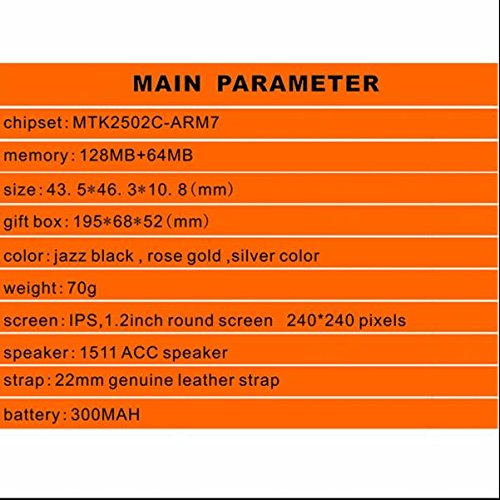 MAIN PARAMETER

chipset: MTK2502C-ARM7

memory: 128MB+64MB

size: 43. 5*46. 3*10. 8 (mm)

gift box: 195*68*52 (mm)

color: jazz black , rose gold ,silver color

weight: 70g

screen: IPS,1.2inch round screen 240*240 pixels

speaker: 1511 ACC speaker

strap: 22mm genuine leather strap

battery: 300MAH